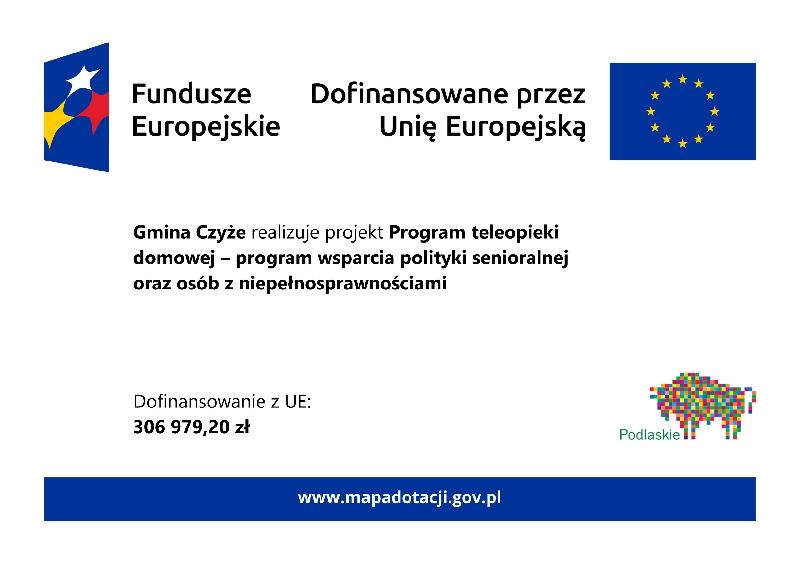 Fundusze Europejskie

Dofinansowane przez Unię Europejską

Gmina Czyże realizuje projekt Program teleopieki domowej – program wsparcia polityki senioralnej oraz osób z niepełnosprawnościami

Dofinansowanie z UE:
306 979,20 zł

Podlaskie

www.mapadotacji.gov.pl